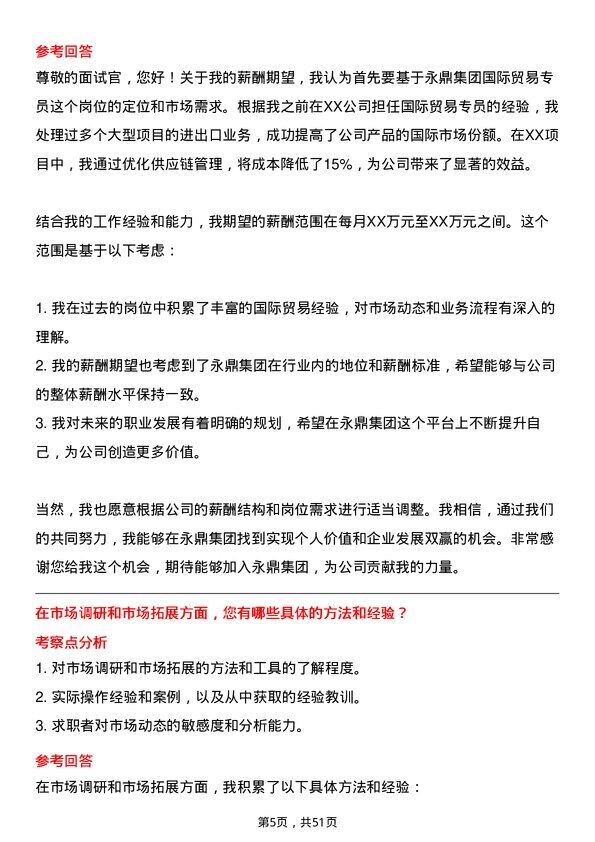 参考回答

尊敬的面试官，您好！关于我的薪酬期望，我认为首先要基于永鼎集团国际贸易专员这个岗位的定位和市场需求。根据我之前在XX公司担任国际贸易专员的经验，我处理过多个大型项目的进出口业务，成功提高了公司产品的国际市场份额。在XX项目中，我通过优化供应链管理，将成本降低了15%，为公司带来了显著的效益。

结合我的工作经验和能力，我期望的薪酬范围在每月XX万元至XX万元之间。这个范围是基于以下考虑：

1. 我在过去的岗位中积累了丰富的国际贸易经验，对市场动态和业务流程有深入的理解。
2. 我的薪酬期望也考虑到了永鼎集团在行业内的地位和薪酬标准，希望能够与公司的整体薪酬水平保持一致。
3. 我对未来的职业发展有着明确的规划，希望在永鼎集团这个平台上不断提升自己，为公司创造更多价值。

当然，我也愿意根据公司的薪酬结构和岗位需求进行适当调整。我相信，通过我们的共同努力，我能够在永鼎集团找到实现个人价值和企业发展双赢的机会。非常感谢您给我这个机会，期待能够加入永鼎集团，为公司贡献我的力量。

在市场调研和市场拓展方面，您有哪些具体的方法和经验？

考察点分析

1. 对市场调研和市场拓展的方法和工具的了解程度。
2. 实际操作经验和案例，以及从中获取的经验教训。
3. 求职者对市场动态的敏感度和分析能力。

参考回答

在市场调研和市场拓展方面，我积累了以下具体方法和经验：

第5页，共51页